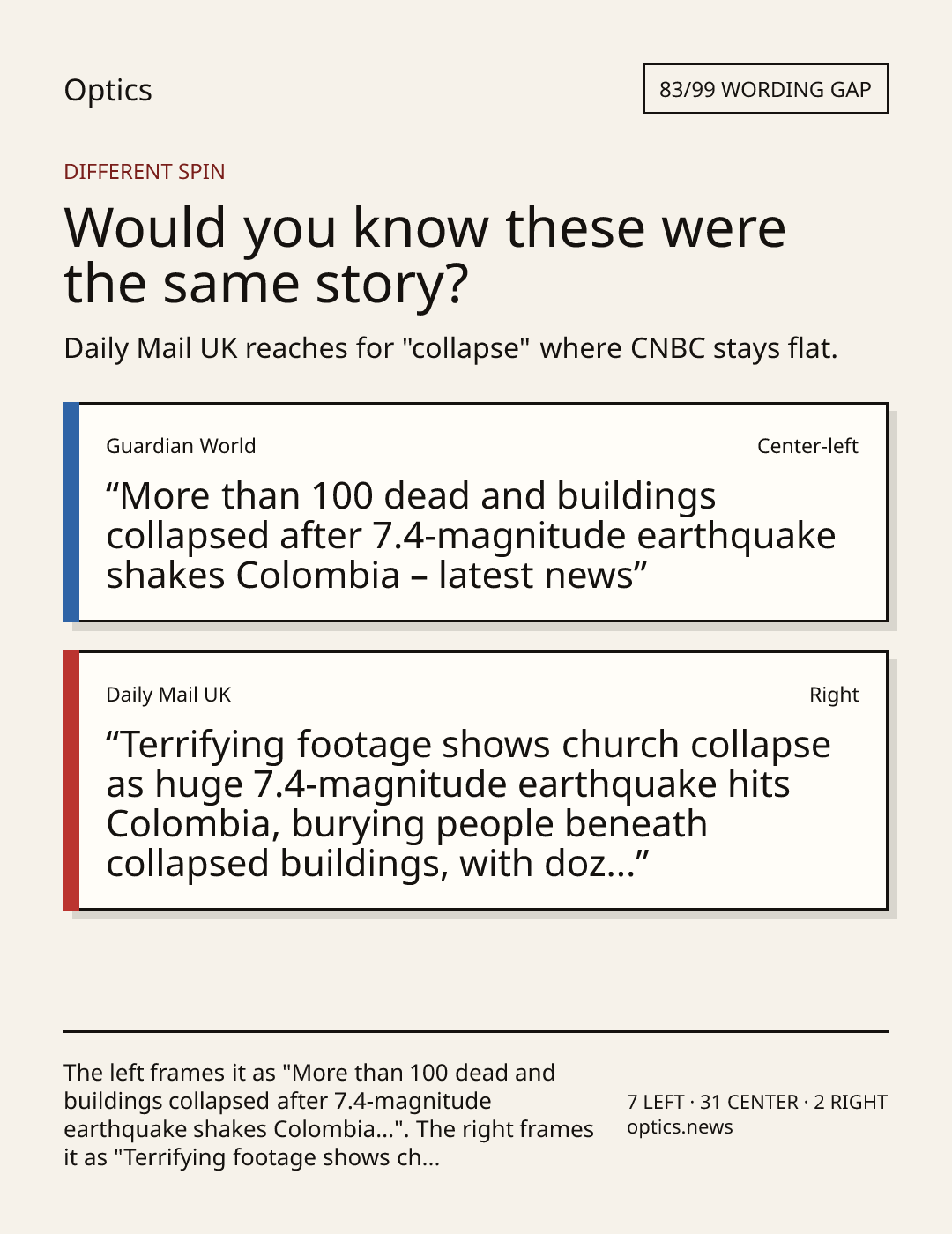 Optics

83/99 WORDING GAP

DIFFERENT SPIN

Would you know these were the same story?

Daily Mail UK reaches for "collapse" where CNBC stays flat.

Guardian World

Center-left

"More than 100 dead and buildings collapsed after 7.4-magnitude earthquake shakes Colombia – latest news"

Daily Mail UK

Right

"Terrifying footage shows church collapse as huge 7.4-magnitude earthquake hits Colombia, burying people beneath collapsed buildings, with doz..."

The left frames it as "More than 100 dead and buildings collapsed after 7.4-magnitude earthquake shakes Colombia...". The right frames it as "Terrifying footage shows ch...

7 LEFT · 31 CENTER · 2 RIGHT
optics.news